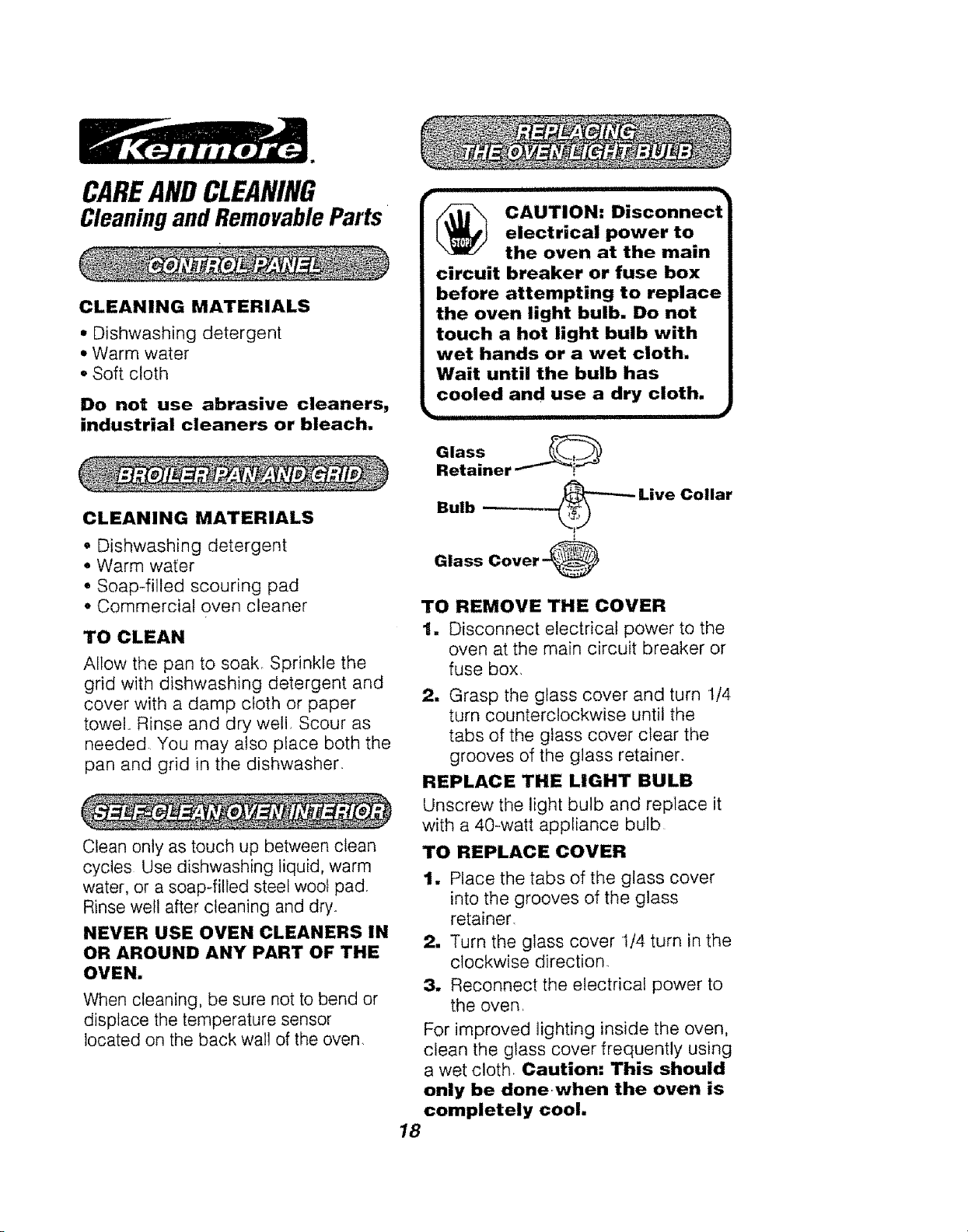 Kenmore.

CARE AND CLEANING
Cleaning and Removable Parts

CONTROL PANEL

CLEANING MATERIALS

• Dishwashing detergent
• Warm water
• Soft cloth

Do not use abrasive cleaners, industrial cleaners or bleach.

BROILER PAN AND GRID

CLEANING MATERIALS

• Dishwashing detergent
• Warm water
• Soap-filled scouring pad
• Commercial oven cleaner

TO CLEAN

Allow the pan to soak. Sprinkle the grid with dishwashing detergent and cover with a damp cloth or paper towel. Rinse and dry well. Scour as needed. You may also place both the pan and grid in the dishwasher.

SELF-CLEAN OVEN INTERIOR

Clean only as touch up between clean cycles. Use dishwashing liquid, warm water, or a soap-filled steel wool pad. Rinse well after cleaning and dry.

NEVER USE OVEN CLEANERS IN OR AROUND ANY PART OF THE OVEN.

When cleaning, be sure not to bend or displace the temperature sensor located on the back wall of the oven.

REPLACING THE OVEN LIGHT BULB

STOP

CAUTION: Disconnect electrical power to the oven at the main circuit breaker or fuse box before attempting to replace the oven light bulb. Do not touch a hot light bulb with wet hands or a wet cloth. Wait until the bulb has cooled and use a dry cloth.

Glass Retainer

Bulb

Live Collar

Glass Cover

TO REMOVE THE COVER

1. Disconnect electrical power to the oven at the main circuit breaker or fuse box.
2. Grasp the glass cover and turn 1/4 turn counterclockwise until the tabs of the glass cover clear the grooves of the glass retainer.

REPLACE THE LIGHT BULB

Unscrew the light bulb and replace it with a 40-watt appliance bulb.

TO REPLACE COVER

1. Place the tabs of the glass cover into the grooves of the glass retainer.
2. Turn the glass cover 1/4 turn in the clockwise direction.
3. Reconnect the electrical power to the oven.

For improved lighting inside the oven, clean the glass cover frequently using a wet cloth. Caution: This should only be done when the oven is completely cool.

18